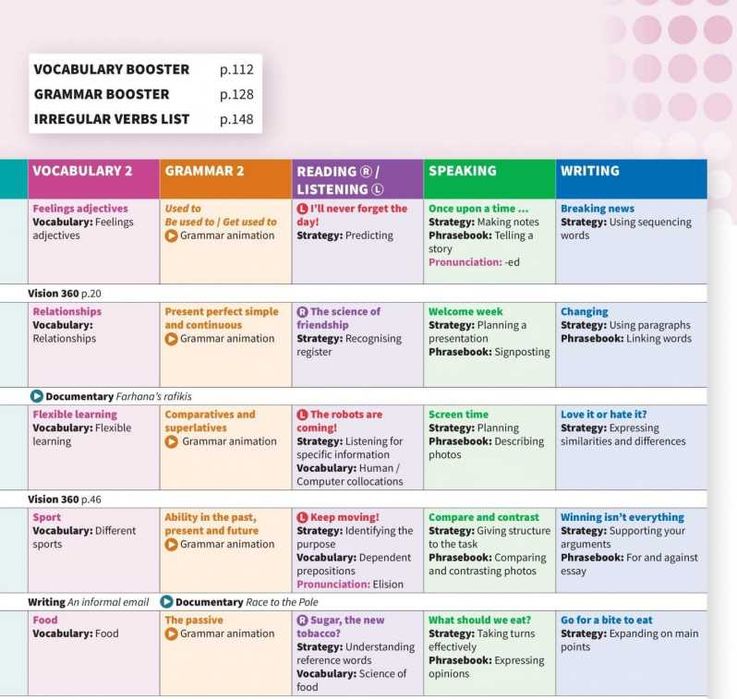 VOCABULARY BOOSTER p.112
GRAMMAR BOOSTER p.128
IRREGULAR VERBS LIST p.148

| VOCABULARY 2 | GRAMMAR 2 | READING Ⓡ / LISTENING Ⓛ | SPEAKING | WRITING |
|---|---|---|---|---|
| Feelings adjectives Vocabulary: Feelings adjectives | Used to Be used to / Get used to Grammar animation | Ⓛ I'll never forget the day! Strategy: Predicting | Once upon a time ... Strategy: Making notes Phrasebook: Telling a story Pronunciation: -ed | Breaking news Strategy: Using sequencing words |
| Vision 360 p.20 | | | | |
| Relationships Vocabulary: Relationships | Present perfect simple and continuous Grammar animation | Ⓡ The science of friendship Strategy: Recognising register | Welcome week Strategy: Planning a presentation Phrasebook: Signposting | Changing Strategy: Using paragraphs Phrasebook: Linking words |
| Documentary Farhana's rafikis | | | | |
| Flexible learning Vocabulary: Flexible learning | Comparatives and superlatives Grammar animation | Ⓛ The robots are coming! Strategy: Listening for specific information Vocabulary: Human / Computer collocations | Screen time Strategy: Planning Phrasebook: Describing photos | Love it or hate it? Strategy: Expressing similarities and differences |
| Vision 360 p.46 | | | | |
| Sport Vocabulary: Different sports | Ability in the past, present and future Grammar animation | Ⓛ Keep moving! Strategy: Identifying the purpose Vocabulary: Dependent prepositions Pronunciation: Elision | Compare and contrast Strategy: Giving structure to the task Phrasebook: Comparing and contrasting photos | Winning isn't everything Strategy: Supporting your arguments Phrasebook: For and against essay |
| Writing An informal email Documentary Race to the Pole | | | | |
| Food Vocabulary: Food | The passive Grammar animation | Ⓡ Sugar, the new tobacco? Strategy: Understanding reference words Vocabulary: Science of food | What should we eat? Strategy: Taking turns effectively Phrasebook: Expressing opinions | Go for a bite to eat Strategy: Expanding on main points |